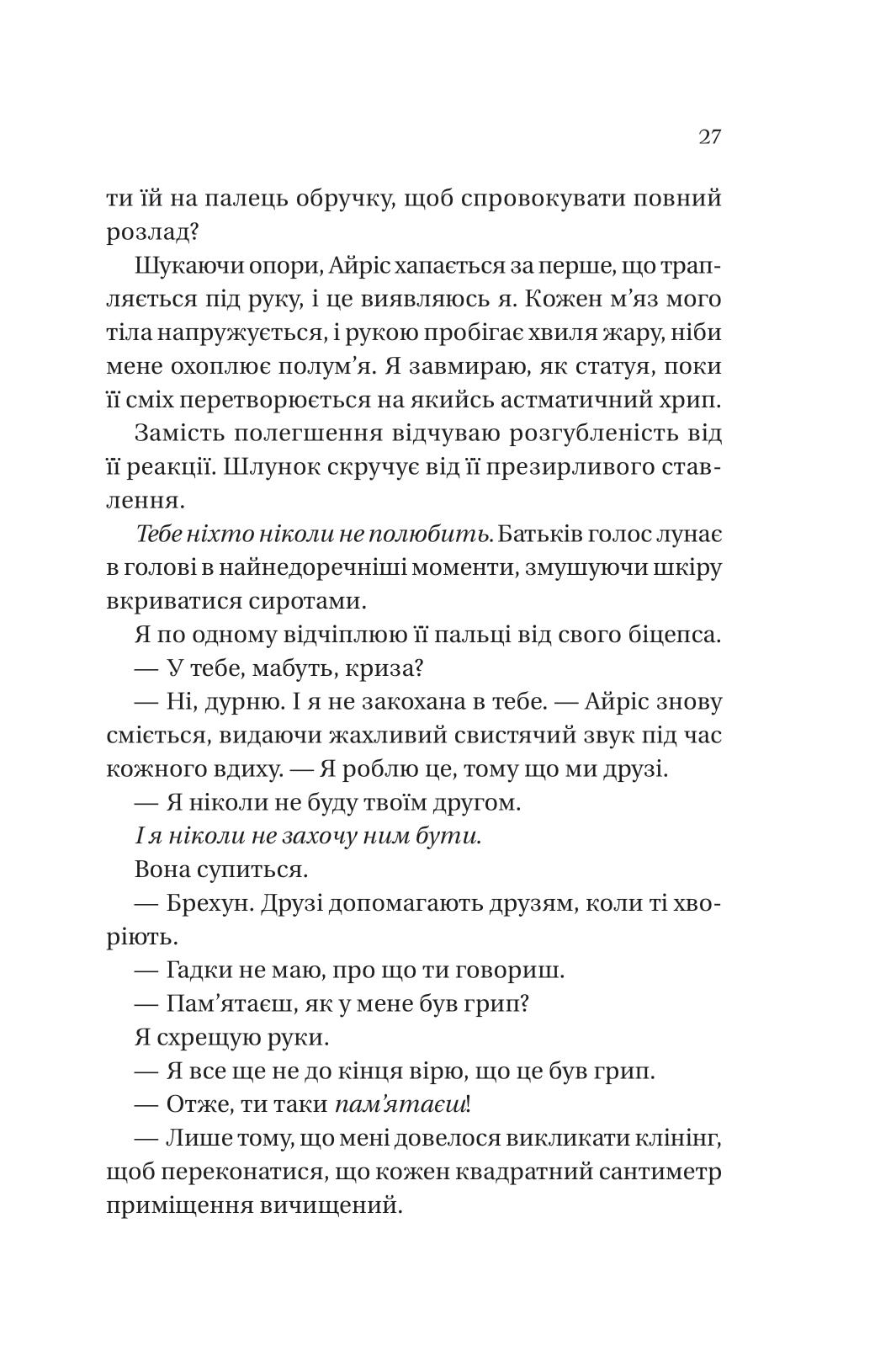 27

ти їй на палець обручку, щоб спровокувати повний розлад?

Шукаючи опори, Айріс хапається за перше, що трапляється під руку, і це виявляюсь я. Кожен м’яз мого тіла напружується, і рукою пробігає хвиля жару, ніби мене охоплює полум’я. Я завмираю, як статуя, поки її сміх перетворюється на якийсь астматичний хрип.

Замість полегшення відчуваю розгубленість від її реакції. Шлунок скручує від її презирливого ставлення.

Тебе ніхто ніколи не полюбить. Батьків голос лунає в голові в найнедоречніші моменти, змушуючи шкіру вкриватися сиротами.

Я по одному відчіплюю її пальці від свого біцепса.

— У тебе, мабуть, криза?

— Ні, дурню. І я не закохана в тебе. — Айріс знову сміється, видаючи жахливий свистячий звук під час кожного вдиху. — Я роблю це, тому що ми друзі.

— Я ніколи не буду твоїм другом.

І я ніколи не захочу ним бути.

Вона супиться.

— Брехун. Друзі допомагають друзям, коли ті хворіють.

— Гадки не маю, про що ти говориш.

— Пам’ятаєш, як у мене був грип?

Я схрещую руки.

— Я все ще не до кінця вірю, що це був грип.

— Отже, ти таки пам’ятаєш!

— Лише тому, що мені довелося викликати клінінг, щоб переконатися, що кожен квадратний сантиметр приміщення вичищений.